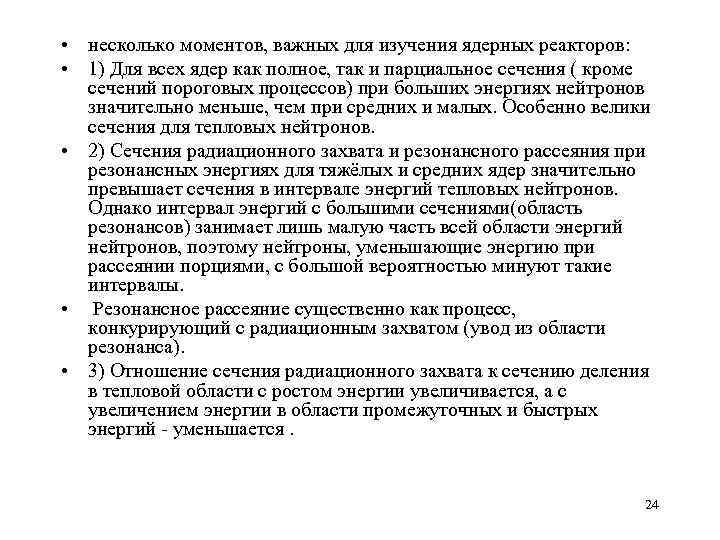 • несколько моментов, важных для изучения ядерных реакторов:

• 1) Для всех ядер как полное, так и парциальное сечения ( кроме сечений пороговых процессов) при больших энергиях нейтронов значительно меньше, чем при средних и малых. Особенно велики сечения для тепловых нейтронов.

• 2) Сечения радиационного захвата и резонансного рассеяния при резонансных энергиях для тяжёлых и средних ядер значительно превышает сечения в интервале энергий тепловых нейтронов. Однако интервал энергий с большими сечениями(область резонансов) занимает лишь малую часть всей области энергий нейтронов, поэтому нейтроны, уменьшающие энергию при рассеянии порциями, с большой вероятностью минуют такие интервалы.

• Резонансное рассеяние существенно как процесс, конкурирующий с радиационным захватом (увод из области резонанса).

• 3) Отношение сечения радиационного захвата к сечению деления в тепловой области с ростом энергии увеличивается, а с увеличением энергии в области промежуточных и быстрых энергий - уменьшается .

24